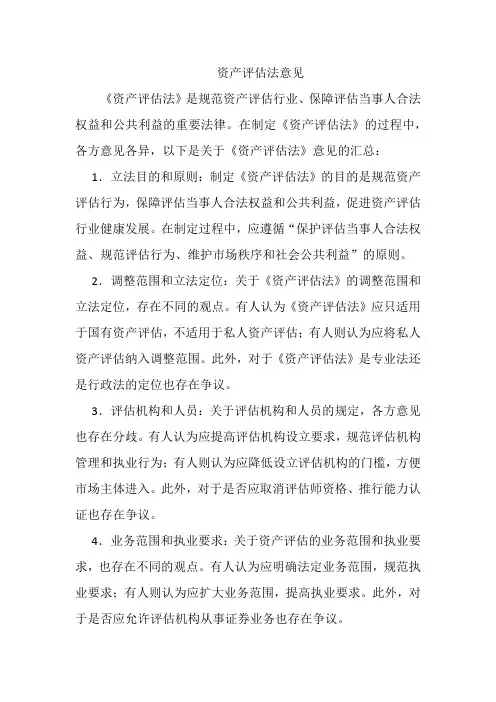 资产评估法意见

《资产评估法》是规范资产评估行业、保障评估当事人合法权益和公共利益的重要法律。在制定《资产评估法》的过程中，各方意见各异，以下是关于《资产评估法》意见的汇总：

1．立法目的和原则：制定《资产评估法》的目的是规范资产评估行为，保障评估当事人合法权益和公共利益，促进资产评估行业健康发展。在制定过程中，应遵循“保护评估当事人合法权益、规范评估行为、维护市场秩序和社会公共利益”的原则。

2．调整范围和立法定位：关于《资产评估法》的调整范围和立法定位，存在不同的观点。有人认为《资产评估法》应只适用于国有资产评估，不适用于私人资产评估；有人则认为应将私人资产评估纳入调整范围。此外，对于《资产评估法》是专业法还是行政法的定位也存在争议。

3．评估机构和人员：关于评估机构和人员的规定，各方意见也存在分歧。有人认为应提高评估机构设立要求，规范评估机构管理和执业行为；有人则认为应降低设立评估机构的门槛，方便市场主体进入。此外，对于是否应取消评估师资格、推行能力认证也存在争议。

4．业务范围和执业要求：关于资产评估的业务范围和执业要求，也存在不同的观点。有人认为应明确法定业务范围，规范执业要求；有人则认为应扩大业务范围，提高执业要求。此外，对于是否应允许评估机构从事证券业务也存在争议。